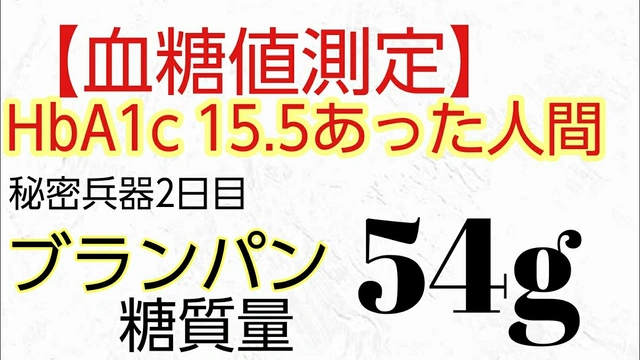 【血糖値測定】
HbA1c 15.5あった人間

秘密兵器2日目

ブランパン
糖質量

54g